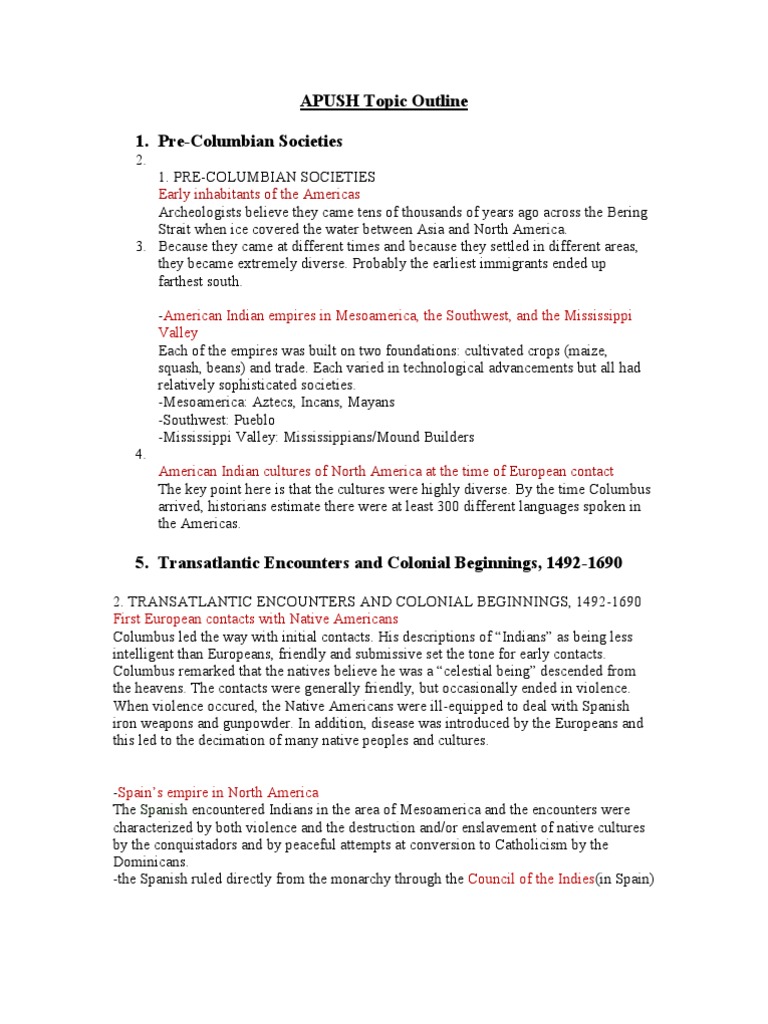 APUSH Topic Outline

1. Pre-Columbian Societies

2.

1. PRE-COLUMBIAN SOCIETIES
Early inhabitants of the Americas
Archeologists believe they came tens of thousands of years ago across the Bering Strait when ice covered the water between Asia and North America.

3. Because they came at different times and because they settled in different areas, they became extremely diverse. Probably the earliest immigrants ended up farthest south.

-American Indian empires in Mesoamerica, the Southwest, and the Mississippi Valley
Each of the empires was built on two foundations: cultivated crops (maize, squash, beans) and trade. Each varied in technological advancements but all had relatively sophisticated societies.
-Mesoamerica: Aztecs, Incans, Mayans
-Southwest: Pueblo
-Mississippi Valley: Mississippians/Mound Builders

4.

American Indian cultures of North America at the time of European contact
The key point here is that the cultures were highly diverse. By the time Columbus arrived, historians estimate there were at least 300 different languages spoken in the Americas.

5. Transatlantic Encounters and Colonial Beginnings, 1492-1690

2. TRANSATLANTIC ENCOUNTERS AND COLONIAL BEGINNINGS, 1492-1690
First European contacts with Native Americans
Columbus led the way with initial contacts. His descriptions of “Indians” as being less intelligent than Europeans, friendly and submissive set the tone for early contacts. Columbus remarked that the natives believe he was a “celestial being” descended from the heavens. The contacts were generally friendly, but occasionally ended in violence. When violence occured, the Native Americans were ill-equipped to deal with Spanish iron weapons and gunpowder. In addition, disease was introduced by the Europeans and this led to the decimation of many native peoples and cultures.

-Spain’s empire in North America
The Spanish encountered Indians in the area of Mesoamerica and the encounters were characterized by both violence and the destruction and/or enslavement of native cultures by the conquistadors and by peaceful attempts at conversion to Catholicism by the Dominicans.
-the Spanish ruled directly from the monarchy through the Council of the Indies(in Spain)